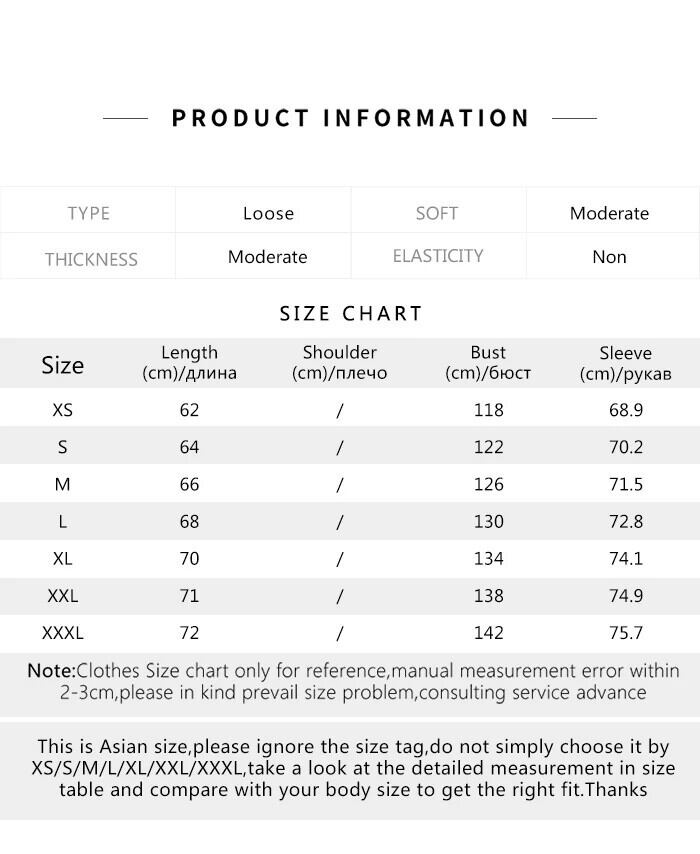 PRODUCT INFORMATION

| TYPE | Loose | SOFT | Moderate |
|---|---|---|---|
| THICKNESS | Moderate | ELASTICITY | Non |

SIZE CHART

| Size | Length (cm)/длина | Shoulder (cm)/плечо | Bust (cm)/бюст | Sleeve (cm)/рукав |
|---|---|---|---|---|
| XS | 62 | / | 118 | 68.9 |
| S | 64 | / | 122 | 70.2 |
| M | 66 | / | 126 | 71.5 |
| L | 68 | / | 130 | 72.8 |
| XL | 70 | / | 134 | 74.1 |
| XXL | 71 | / | 138 | 74.9 |
| XXXL | 72 | / | 142 | 75.7 |

Note:Clothes Size chart only for reference,manual measurement error within 2-3cm,please in kind prevail size problem,consulting service advance

This is Asian size,please ignore the size tag,do not simply choose it by XS/S/M/L/XL/XXL/XXXL,take a look at the detailed measurement in size table and compare with your body size to get the right fit.Thanks